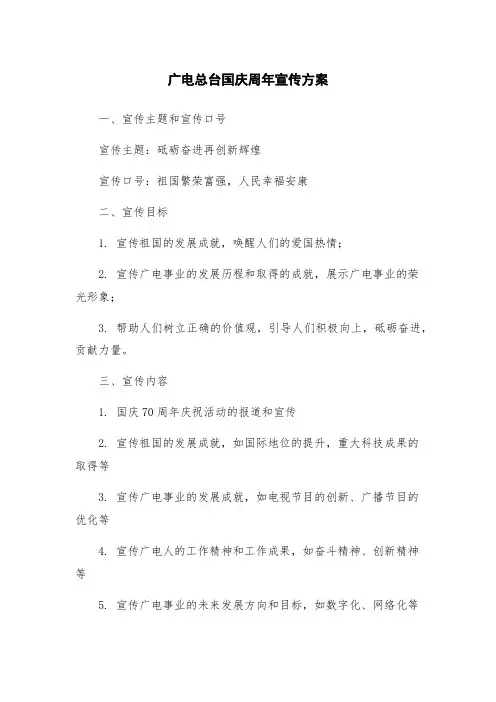 广电总台国庆周年宣传方案

一、宣传主题和宣传口号

宣传主题：砥砺奋进再创新辉煌

宣传口号：祖国繁荣富强，人民幸福安康

二、宣传目标

1. 宣传祖国的发展成就，唤醒人们的爱国热情；

2. 宣传广电事业的发展历程和取得的成就，展示广电事业的荣光形象；

3. 帮助人们树立正确的价值观，引导人们积极向上，砥砺奋进，贡献力量。

三、宣传内容

1. 国庆70周年庆祝活动的报道和宣传

2. 宣传祖国的发展成就，如国际地位的提升，重大科技成果的取得等

3. 宣传广电事业的发展成就，如电视节目的创新、广播节目的优化等

4. 宣传广电人的工作精神和工作成果，如奋斗精神、创新精神等

5. 宣传广电事业的未来发展方向和目标，如数字化、网络化等